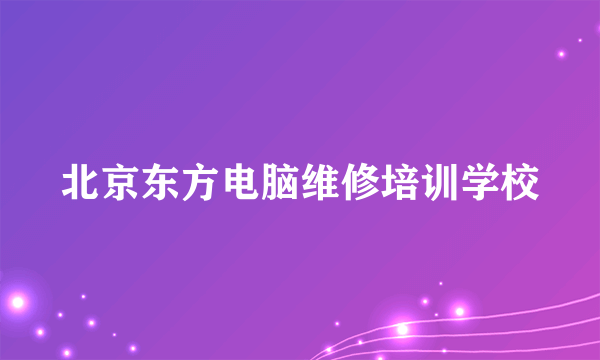 北京东方电脑维修培训学校